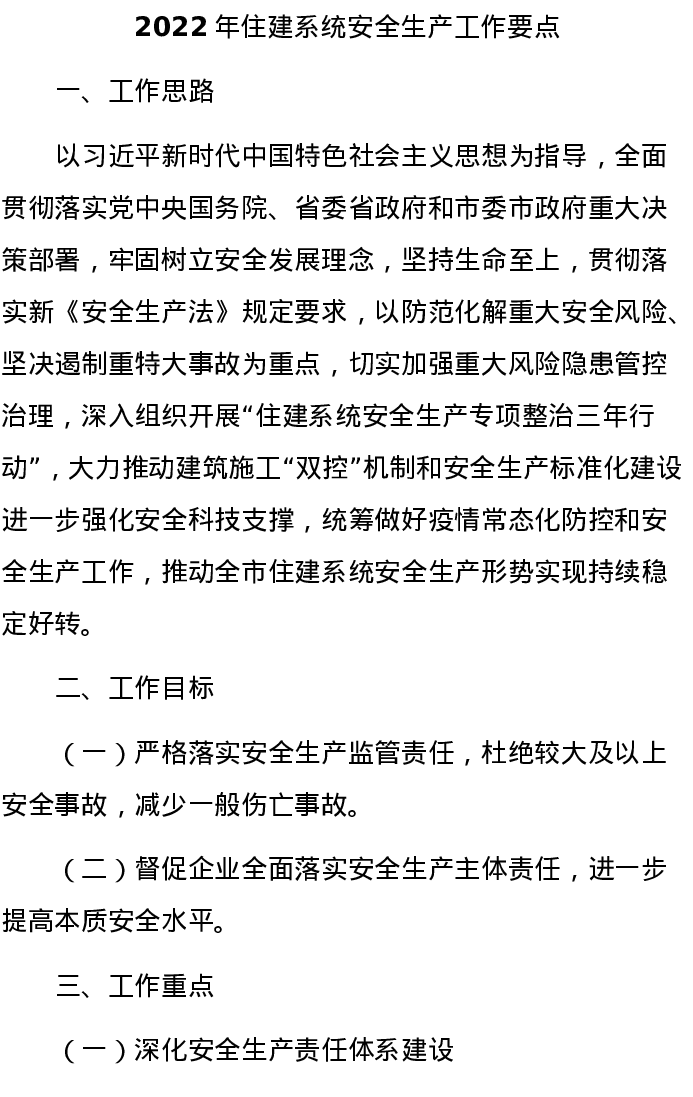 2022 年住建系统安全生产工作要点

一、工作思路

以习近平新时代中国特色社会主义思想为指导，全面贯彻落实党中央国务院、省委省政府和市委市政府重大决策部署，牢固树立安全发展理念，坚持生命至上，贯彻落实新《安全生产法》规定要求，以防范化解重大安全风险、坚决遏制重特大事故为重点，切实加强重大风险隐患管控治理，深入组织开展“住建系统安全生产专项整治三年行动”，大力推动建筑施工“双控”机制和安全生产标准化建设进一步强化安全科技支撑，统筹做好疫情常态化防控和安全生产工作，推动全市住建系统安全生产形势实现持续稳定好转。

二、工作目标

（一）严格落实安全生产监管责任，杜绝较大及以上安全事故，减少一般伤亡事故。

（二）督促企业全面落实安全生产主体责任，进一步提高本质安全水平。

三、工作重点

（一）深化安全生产责任体系建设